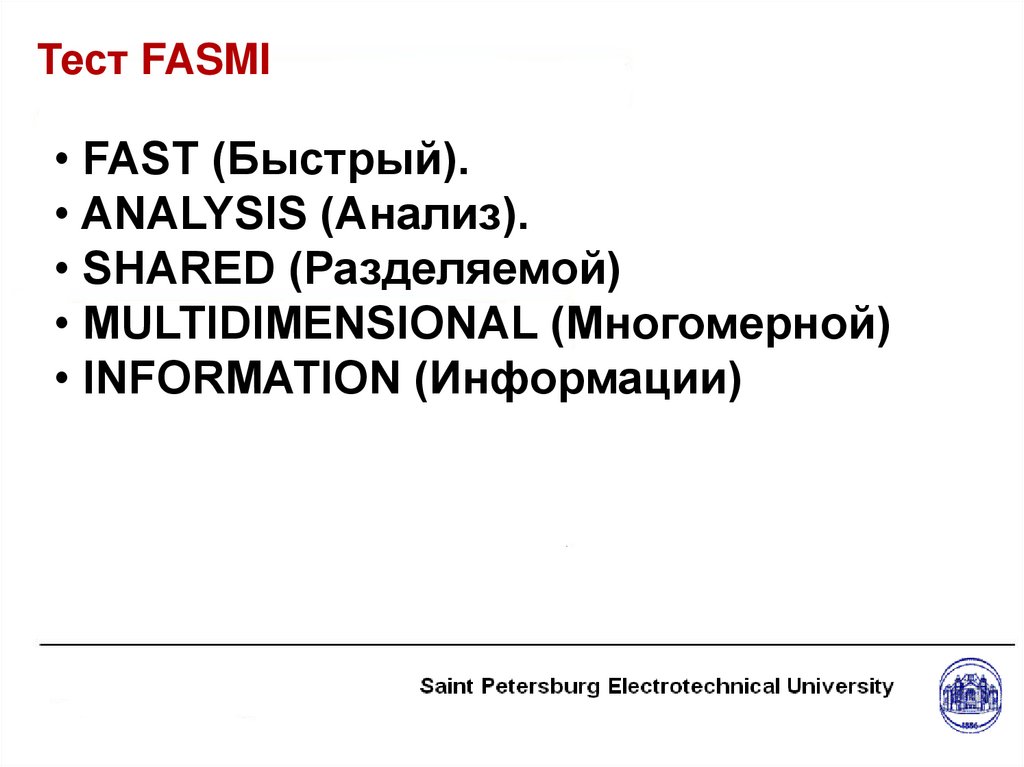 Тест FASMI

• FAST (Быстрый).
• ANALYSIS (Анализ).
• SHARED (Разделяемой)
• MULTIDIMENSIONAL (Многомерной)
• INFORMATION (Информации)

Saint Petersburg Electrotechnical University